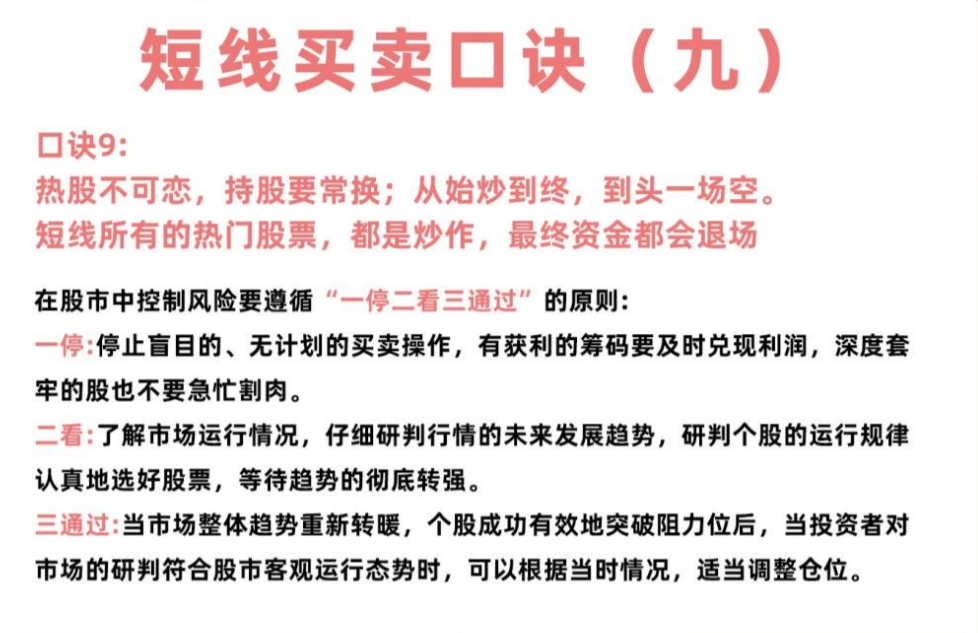 短线买卖口诀（九）

口诀9:
热股不可恋，持股要常换；从始炒到终，到头一场空。
短线所有的热门股票，都是炒作，最终资金都会退场

在股市中控制风险要遵循“一停二看三通过”的原则:
一停:停止盲目的、无计划的买卖操作，有获利的筹码要及时兑现利润，深度套牢的股也不要急忙割肉。
二看:了解市场运行情况，仔细研判行情的未来发展趋势，研判个股的运行规律认真地选好股票，等待趋势的彻底转强。
三通过:当市场整体趋势重新转暖，个股成功有效地突破阻力位后，当投资者对市场的研判符合股市客观运行态势时，可以根据当时情况，适当调整仓位。